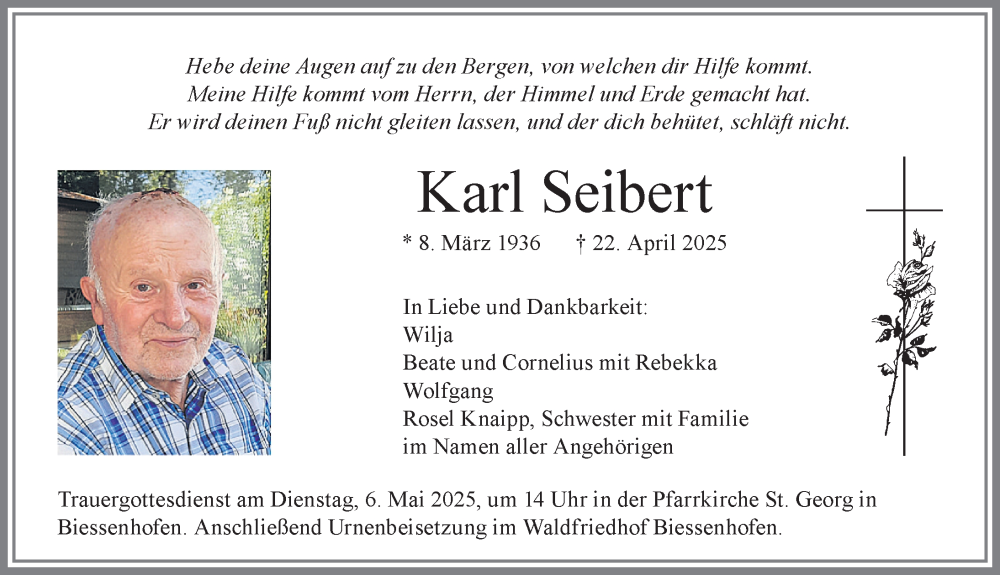 Hebe deine Augen auf zu den Bergen, von welchen dir Hilfe kommt.
Meine Hilfe kommt vom Herrn, der Himmel und Erde gemacht hat.
Er wird deinen Fuß nicht gleiten lassen, und der dich behütet, schläft nicht.

Karl Seibert

* 8. März 1936 † 22. April 2025

In Liebe und Dankbarkeit:
Wilja
Beate und Cornelius mit Rebekka
Wolfgang
Rosel Knaipp, Schwester mit Familie
im Namen aller Angehörigen

Trauergottesdienst am Dienstag, 6. Mai 2025, um 14 Uhr in der Pfarrkirche St. Georg in Biessenhofen. Anschließend Urnenbeisetzung im Waldfriedhof Biessenhofen.